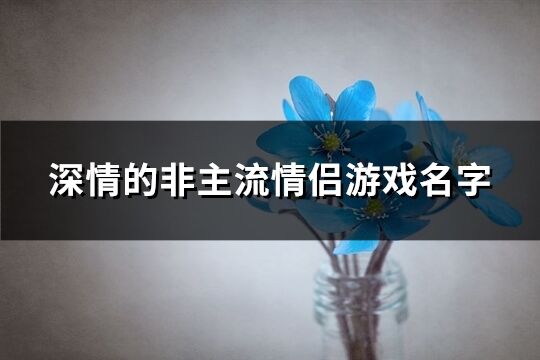 深情的非主流情侣游戏名字